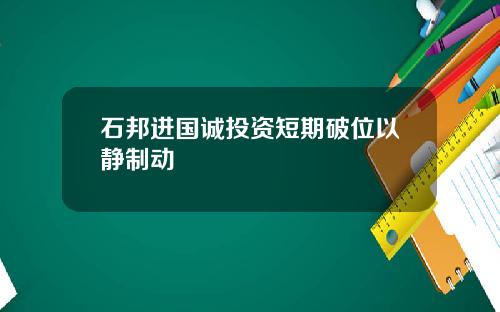 石邦进国诚投资短期破位以静制动